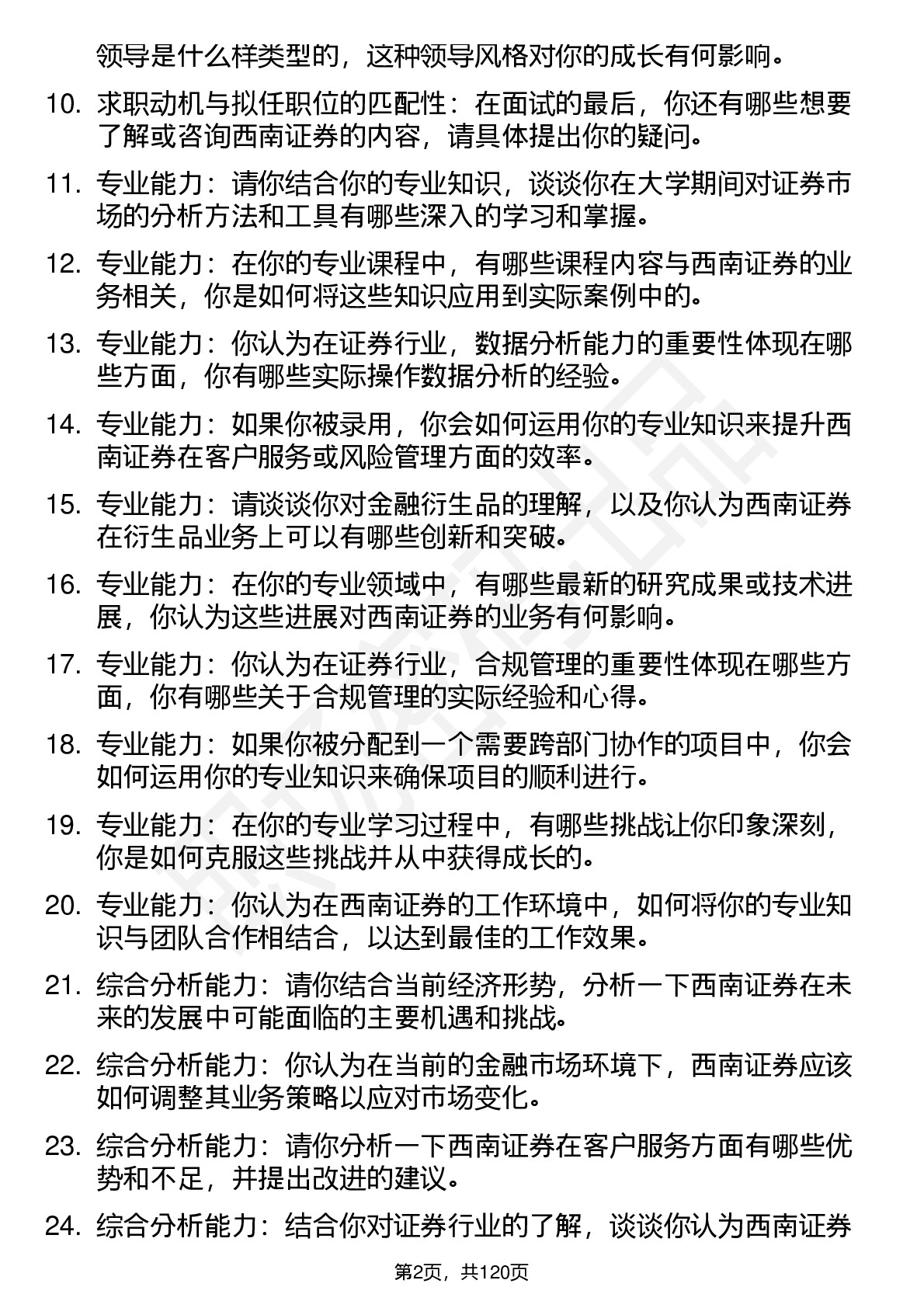 领导是什么样类型的，这种领导风格对你的成长有何影响。

10. 求职动机与拟任职位的匹配性：在面试的最后，你还有哪些想要了解或咨询西南证券的内容，请具体提出你的疑问。

11. 专业能力：请你结合你的专业知识，谈谈你在大学期间对证券市场的分析方法和工具有哪些深入的学习和掌握。

12. 专业能力：在你的专业课程中，有哪些课程内容与西南证券的业务相关，你是如何将这些知识应用到实际案例中的。

13. 专业能力：你认为在证券行业，数据分析能力的重要性体现在哪些方面，你有哪些实际操作数据分析的经验。

14. 专业能力：如果你被录用，你会如何运用你的专业知识来提升西南证券在客户服务或风险管理方面的效率。

15. 专业能力：请谈谈你对金融衍生品的理解，以及你认为西南证券在衍生品业务上可以有哪些创新和突破。

16. 专业能力：在你的专业领域中，有哪些最新的研究成果或技术进展，你认为这些进展对西南证券的业务有何影响。

17. 专业能力：你认为在证券行业，合规管理的重要性体现在哪些方面，你有哪些关于合规管理的实际经验和心得。

18. 专业能力：如果你被分配到一个需要跨部门协作的项目中，你会如何运用你的专业知识来确保项目的顺利进行。

19. 专业能力：在你的专业学习过程中，有哪些挑战让你印象深刻，你是如何克服这些挑战并从中获得成长的。

20. 专业能力：你认为在西南证券的工作环境中，如何将你的专业知识与团队合作相结合，以达到最佳的工作效果。

21. 综合分析能力：请你结合当前经济形势，分析一下西南证券在未来的发展中可能面临的主要机遇和挑战。

22. 综合分析能力：你认为在当前的金融市场环境下，西南证券应该如何调整其业务策略以应对市场变化。

23. 综合分析能力：请你分析一下西南证券在客户服务方面有哪些优势和不足，并提出改进的建议。

24. 综合分析能力：结合你对证券行业的了解，谈谈你认为西南证券

第2页，共120页